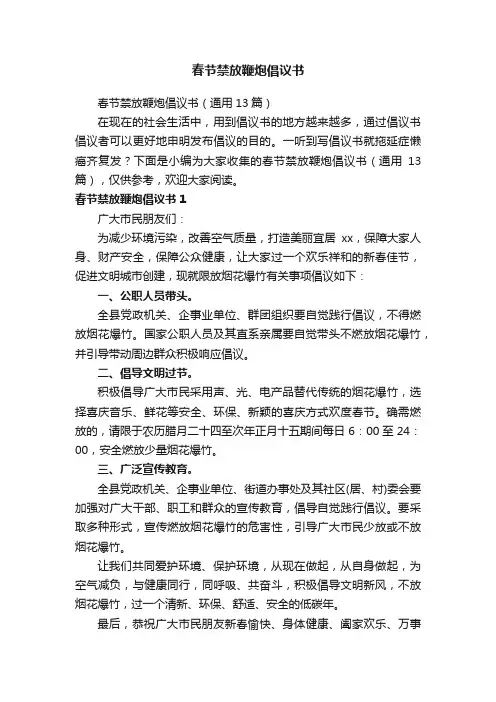 春节禁放鞭炮倡议书

春节禁放鞭炮倡议书（通用 13 篇）

在现在的社会生活中，用到倡议书的地方越来越多，通过倡议书倡议者可以更好地申明发布倡议的目的。一听到写倡议书就拖延症懒癌齐复发？下面是小编为大家收集的春节禁放鞭炮倡议书（通用 13 篇），仅供参考，欢迎大家阅读。

春节禁放鞭炮倡议书 1

广大市民朋友们：

为减少环境污染，改善空气质量，打造美丽宜居 xx，保障大家人身、财产安全，保障公众健康，让大家过一个欢乐祥和的新春佳节，促进文明城市创建，现就限放烟花爆竹有关事项倡议如下：

一、公职人员带头。

全县党政机关、企事业单位、群团组织要自觉践行倡议，不得燃放烟花爆竹。国家公职人员及其直系亲属要自觉带头不燃放烟花爆竹，并引导带动周边群众积极响应倡议。

二、倡导文明过节。

积极倡导广大市民采用声、光、电产品替代传统的烟花爆竹，选择喜庆音乐、鲜花等安全、环保、新颖的喜庆方式欢度春节。确需燃放的，请限于农历腊月二十四至次年正月十五期间每日 6：00 至 24：00，安全燃放少量烟花爆竹。

三、广泛宣传教育。

全县党政机关、企事业单位、街道办事处及其社区(居、村)委会要加强对广大干部、职工和群众的宣传教育，倡导自觉践行倡议。要采取多种形式，宣传燃放烟花爆竹的危害性，引导广大市民少放或不放烟花爆竹。

让我们共同爱护环境、保护环境，从现在做起，从自身做起，为空气减负，与健康同行，同呼吸、共奋斗，积极倡导文明新风，不放烟花爆竹，过一个清新、环保、舒适、安全的低碳年。

最后，恭祝广大市民朋友新春愉快、身体健康、阖家欢乐、万事